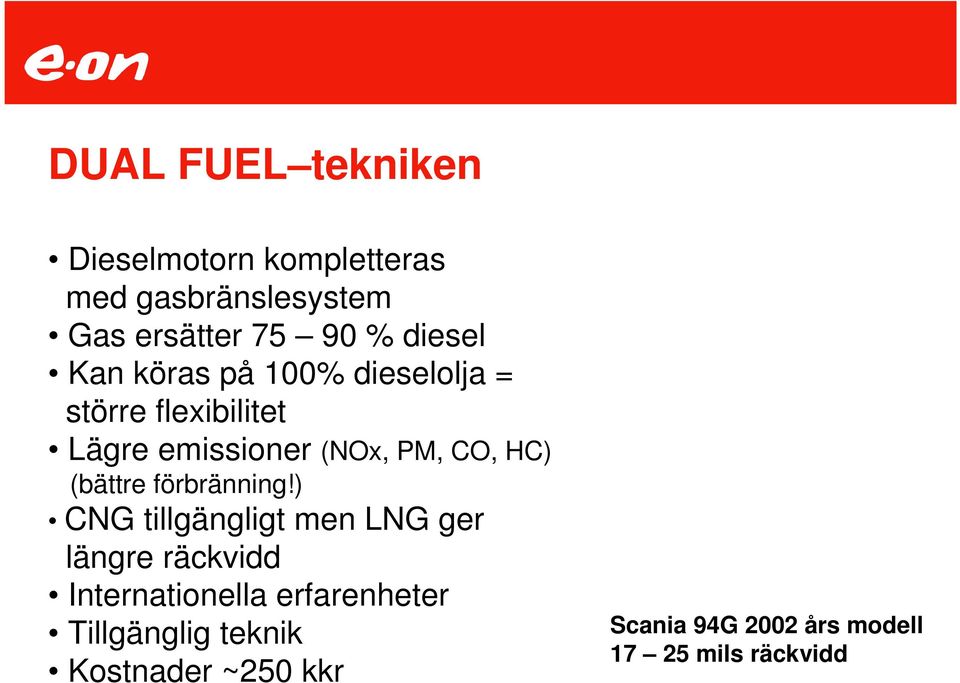 e·on

DUAL FUEL–tekniken

• Dieselmotorn kompletteras med gasbränslesystem
• Gas ersätter 75 – 90 % diesel
• Kan köras på 100% dieselolja = större flexibilitet
• Lägre emissioner (NOx, PM, CO, HC) (bättre förbränning!)
• CNG tillgängligt men LNG ger längre räckvidd
• Internationella erfarenheter
• Tillgänglig teknik
• Kostnader ~250 kkr

Scania 94G 2002 års modell
17 – 25 mils räckvidd